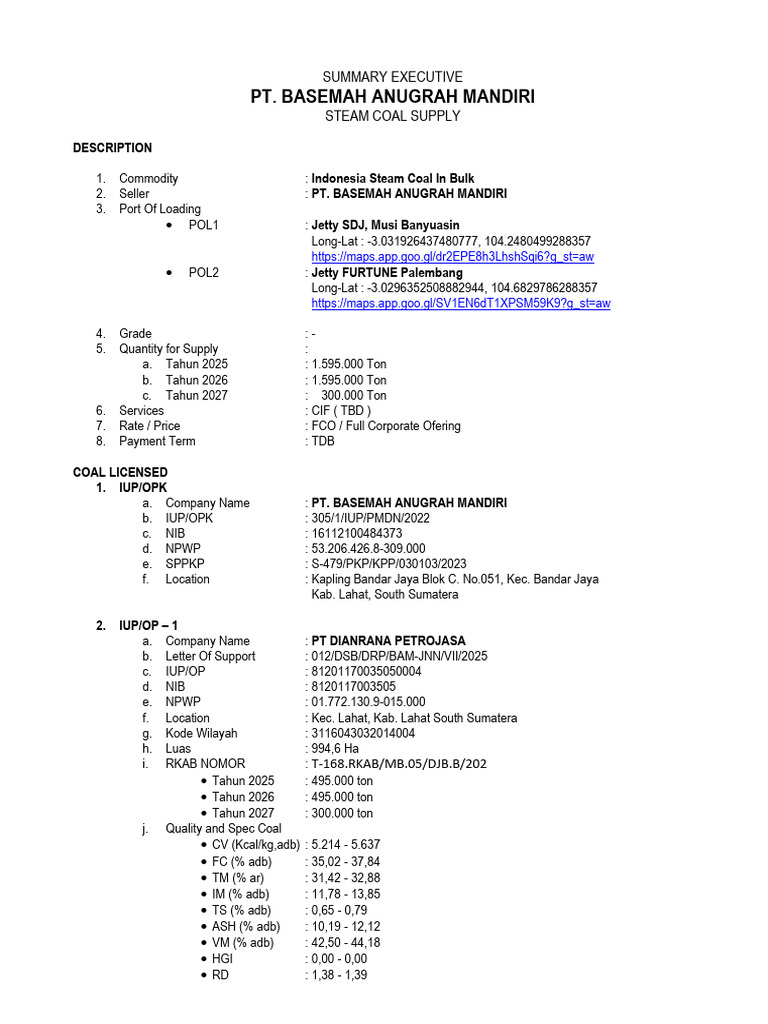 SUMMARY EXECUTIVE
PT. BASEMAH ANUGRAH MANDIRI
STEAM COAL SUPPLY

DESCRIPTION

1. Commodity : Indonesia Steam Coal In Bulk
2. Seller : PT. BASEMAH ANUGRAH MANDIRI
3. Port Of Loading
• POL1 : Jetty SDJ, Musi Banyuasin
Long-Lat : -3.031926437480777, 104.2480499288357
https://maps.app.goo.gl/dr2EPE8h3LhshSqi6?g_st=aw
• POL2 : Jetty FURTUNE Palembang
Long-Lat : -3.0296352508882944, 104.6829786288357
https://maps.app.goo.gl/SV1EN6dT1XPSM59K9?g_st=aw

4. Grade : -
5. Quantity for Supply :
a. Tahun 2025 : 1.595.000 Ton
b. Tahun 2026 : 1.595.000 Ton
c. Tahun 2027 : 300.000 Ton
6. Services : CIF ( TBD )
7. Rate / Price : FCO / Full Corporate Ofering
8. Payment Term : TDB

COAL LICENSED
1. IUP/OPK
a. Company Name : PT. BASEMAH ANUGRAH MANDIRI
b. IUP/OPK : 305/1/IUP/PMDN/2022
c. NIB : 16112100484373
d. NPWP : 53.206.426.8-309.000
e. SPPKP : S-479/PKP/KPP/030103/2023
f. Location : Kapling Bandar Jaya Blok C. No.051, Kec. Bandar Jaya Kab. Lahat, South Sumatera

2. IUP/OP – 1
a. Company Name : PT DIANRANA PETROJASA
b. Letter Of Support : 012/DSB/DRP/BAM-JNN/VII/2025
c. IUP/OP : 81201170035050004
d. NIB : 8120117003505
e. NPWP : 01.772.130.9-015.000
f. Location : Kec. Lahat, Kab. Lahat South Sumatera
g. Kode Wilayah : 3116043032014004
h. Luas : 994,6 Ha
i. RKAB NOMOR : T-168.RKAB/MB.05/DJB.B/202
• Tahun 2025 : 495.000 ton
• Tahun 2026 : 495.000 ton
• Tahun 2027 : 300.000 ton
j. Quality and Spec Coal
• CV (Kcal/kg,adb) : 5.214 - 5.637
• FC (% adb) : 35,02 - 37,84
• TM (% ar) : 31,42 - 32,88
• IM (% adb) : 11,78 - 13,85
• TS (% adb) : 0,65 - 0,79
• ASH (% adb) : 10,19 - 12,12
• VM (% adb) : 42,50 - 44,18
• HGI : 0,00 - 0,00
• RD : 1,38 - 1,39